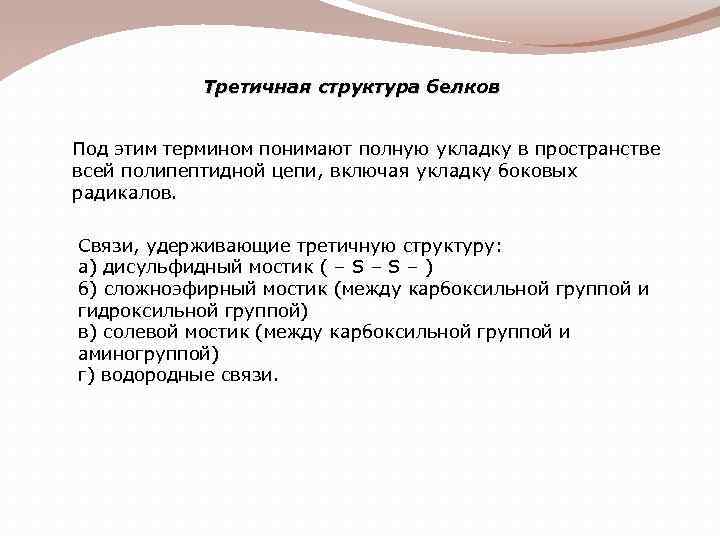 Третичная структура белков

Под этим термином понимают полную укладку в пространстве всей полипептидной цепи, включая укладку боковых радикалов.

Связи, удерживающие третичную структуру:
а) дисульфидный мостик ( – S – S – )
б) сложноэфирный мостик (между карбоксильной группой и гидроксильной группой)
в) солевой мостик (между карбоксильной группой и аминогруппой)
г) водородные связи.